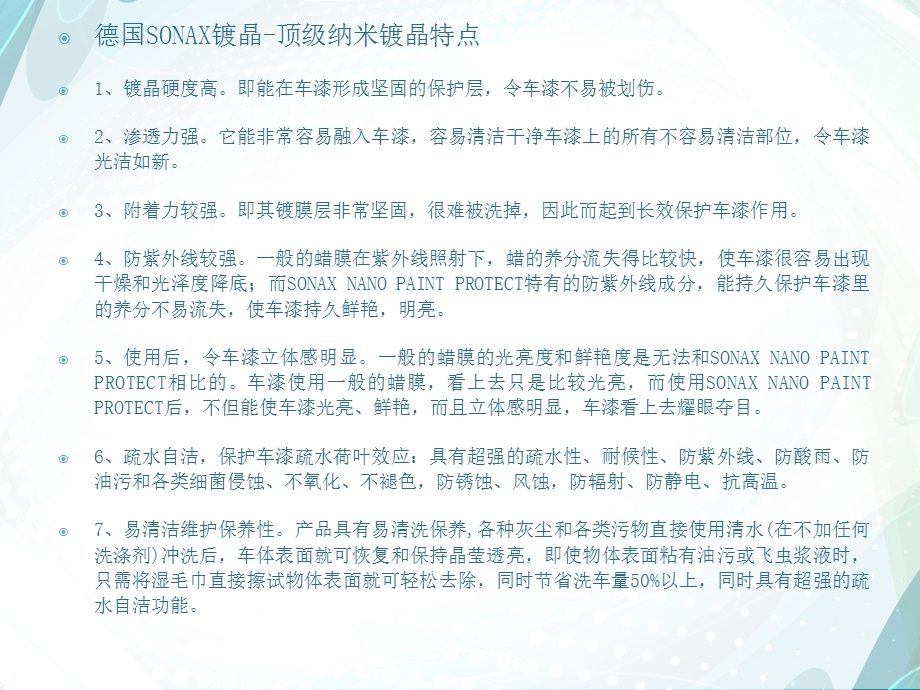 德国SONAX镀晶-顶级纳米镀晶特点

1、镀晶硬度高。即能在车漆形成坚固的保护层，令车漆不易被划伤。

2、渗透力强。它能非常容易融入车漆，容易清洁干净车漆上的所有不容易清洁部位，令车漆光洁如新。

3、附着力较强。即其镀膜层非常坚固，很难被洗掉，因此而起到长效保护车漆作用。

4、防紫外线较强。一般的蜡膜在紫外线照射下，蜡的养分流失得比较快，使车漆很容易出现干燥和光泽度降底；而SONAX NANO PAINT PROTECT特有的防紫外线成分，能持久保护车漆里的养分不易流失，使车漆持久鲜艳，明亮。

5、使用后，令车漆立体感明显。一般的蜡膜的光亮度和鲜艳度是无法和SONAX NANO PAINT PROTECT相比的。车漆使用一般的蜡膜，看上去只是比较光亮，而使用SONAX NANO PAINT PROTECT后，不但能使车漆光亮、鲜艳，而且立体感明显，车漆看上去耀眼夺目。

6、疏水自洁，保护车漆疏水荷叶效应：具有超强的疏水性、耐候性、防紫外线、防酸雨、防油污和各类细菌侵蚀、不氧化、不褪色，防锈蚀、风蚀，防辐射、防静电、抗高温。

7、易清洁维护保养性。产品具有易清洗保养,各种灰尘和各类污物直接使用清水(在不加任何洗涤剂)冲洗后，车体表面就可恢复和保持晶莹透亮，即使物体表面粘有油污或飞虫浆液时，只需将湿毛巾直接擦试物体表面就可轻松去除，同时节省洗车量50%以上，同时具有超强的疏水自洁功能。